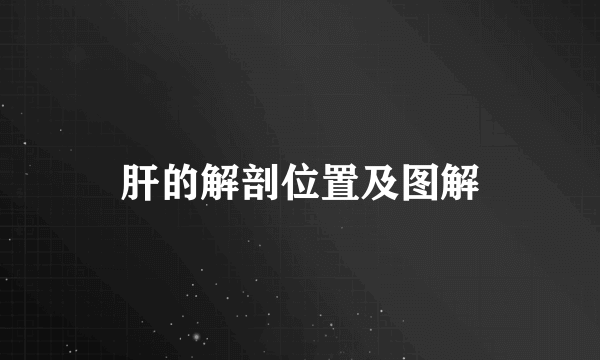 肝的解剖位置及图解